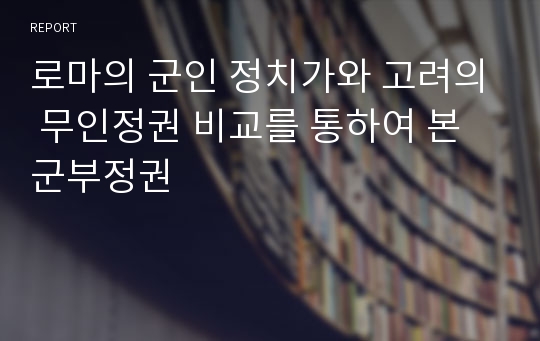 REPORT

로마의 군인 정치가와 고려의 무인정권 비교를 통하여 본 군부정권